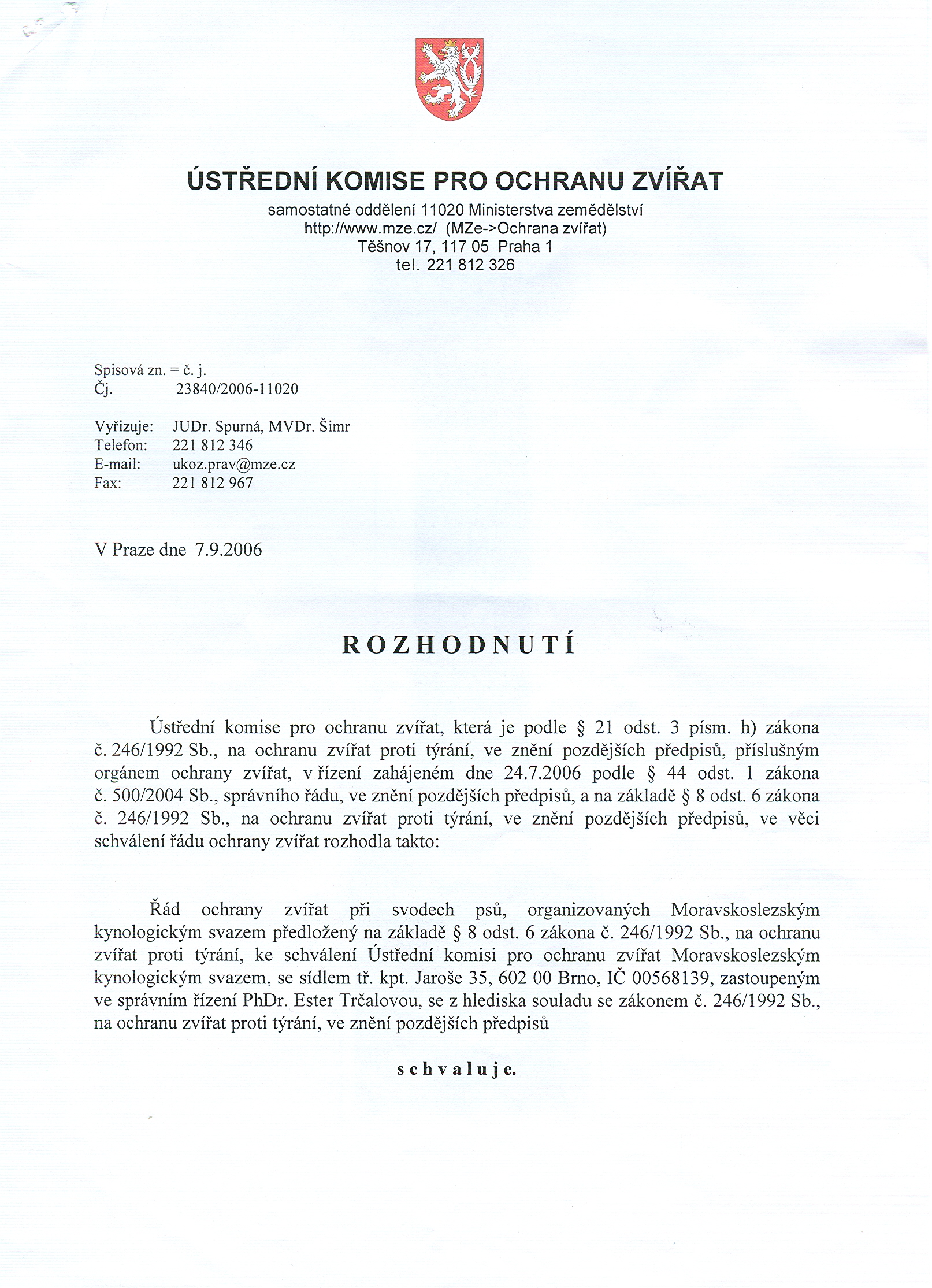 ÚSTŘEDNÍ KOMISE PRO OCHRANU ZVÍŘAT
samostatné oddělení 11020 Ministerstva zemědělství
http://www.mze.cz/ (MZe->Ochrana zvířat)
Těšnov 17, 117 05 Praha 1
tel. 221 812 326

Spisová zn. = č. j.
Čj. 23840/2006-11020

Vyřizuje: JUDr. Spurná, MVDr. Šimr
Telefon: 221 812 346
E-mail: ukoz.prav@mze.cz
Fax: 221 812 967

V Praze dne 7.9.2006

ROZHODNUTÍ

Ústřední komise pro ochranu zvířat, která je podle § 21 odst. 3 písm. h) zákona č. 246/1992 Sb., na ochranu zvířat proti týrání, ve znění pozdějších předpisů, příslušným orgánem ochrany zvířat, v řízení zahájeném dne 24.7.2006 podle § 44 odst. 1 zákona č. 500/2004 Sb., správního řádu, ve znění pozdějších předpisů, a na základě § 8 odst. 6 zákona č. 246/1992 Sb., na ochranu zvířat proti týrání, ve znění pozdějších předpisů, ve věci schválení řádu ochrany zvířat rozhodla takto:

Řád ochrany zvířat při svodech psů, organizovaných Moravskoslezským kynologickým svazem předložený na základě § 8 odst. 6 zákona č. 246/1992 Sb., na ochranu zvířat proti týrání, ke schválení Ústřední komisi pro ochranu zvířat Moravskoslezským kynologickým svazem, se sídlem tř. kpt. Jaroše 35, 602 00 Brno, IČ 00568139, zastoupeným ve správním řízení PhDr. Ester Trčalovou, se z hlediska souladu se zákonem č. 246/1992 Sb., na ochranu zvířat proti týrání, ve znění pozdějších předpisů

schvaluje.